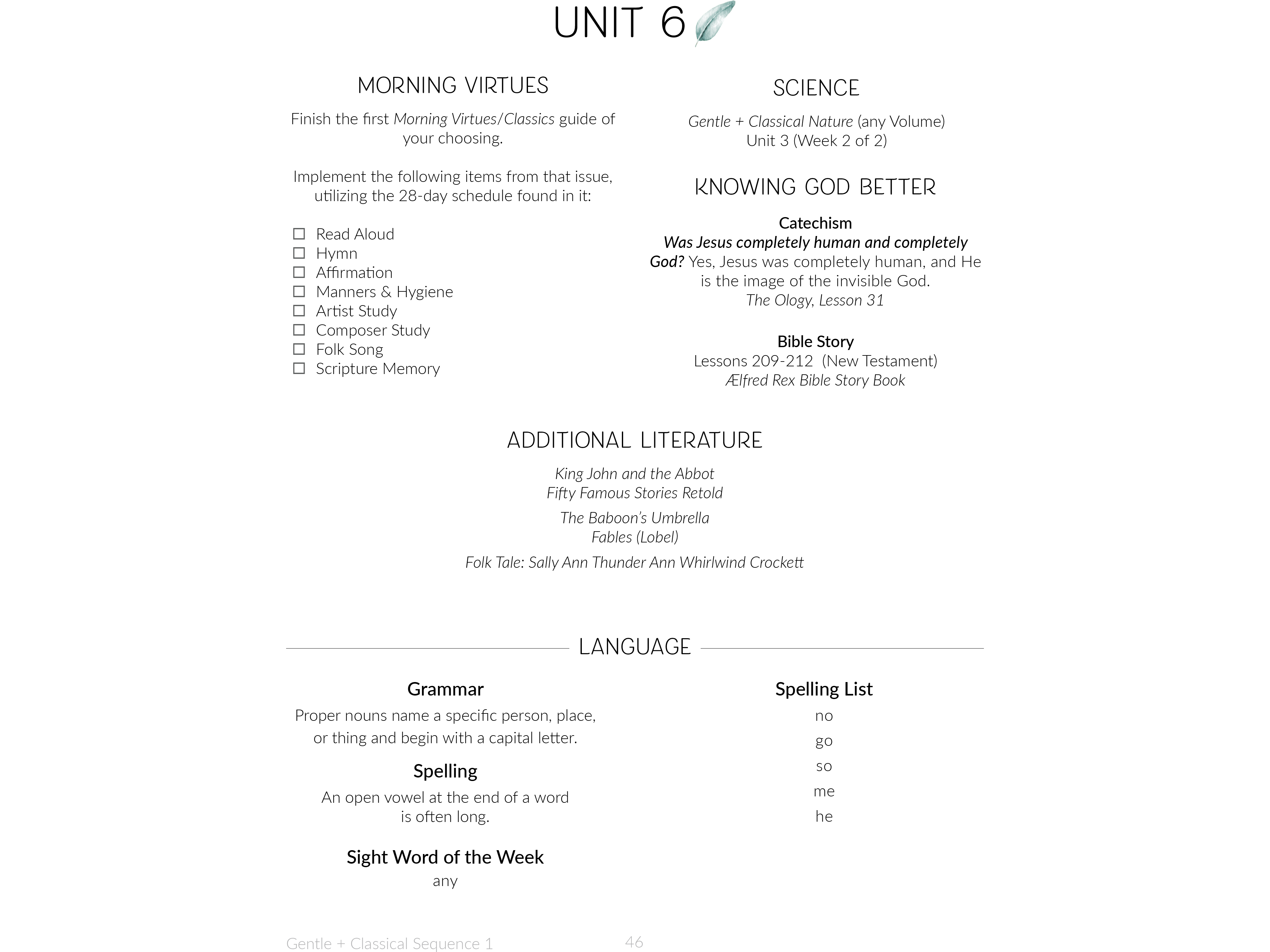 UNIT 6

MORNING VIRTUES

Finish the first Morning Virtues/Classics guide of your choosing.

Implement the following items from that issue, utilizing the 28-day schedule found in it:

☐ Read Aloud
☐ Hymn
☐ Affirmation
☐ Manners & Hygiene
☐ Artist Study
☐ Composer Study
☐ Folk Song
☐ Scripture Memory

SCIENCE

Gentle + Classical Nature (any Volume)
Unit 3 (Week 2 of 2)

KNOWING GOD BETTER

Catechism
Was Jesus completely human and completely God? Yes, Jesus was completely human, and He is the image of the invisible God.
The Ology, Lesson 31

Bible Story
Lessons 209-212 (New Testament)
Ælfred Rex Bible Story Book

ADDITIONAL LITERATURE

King John and the Abbot
Fifty Famous Stories Retold

The Baboon's Umbrella
Fables (Lobel)

Folk Tale: Sally Ann Thunder Ann Whirlwind Crockett

LANGUAGE

Grammar
Proper nouns name a specific person, place, or thing and begin with a capital letter.

Spelling
An open vowel at the end of a word is often long.

Sight Word of the Week
any

Spelling List
no
go
so
me
he

Gentle + Classical Sequence 1
46